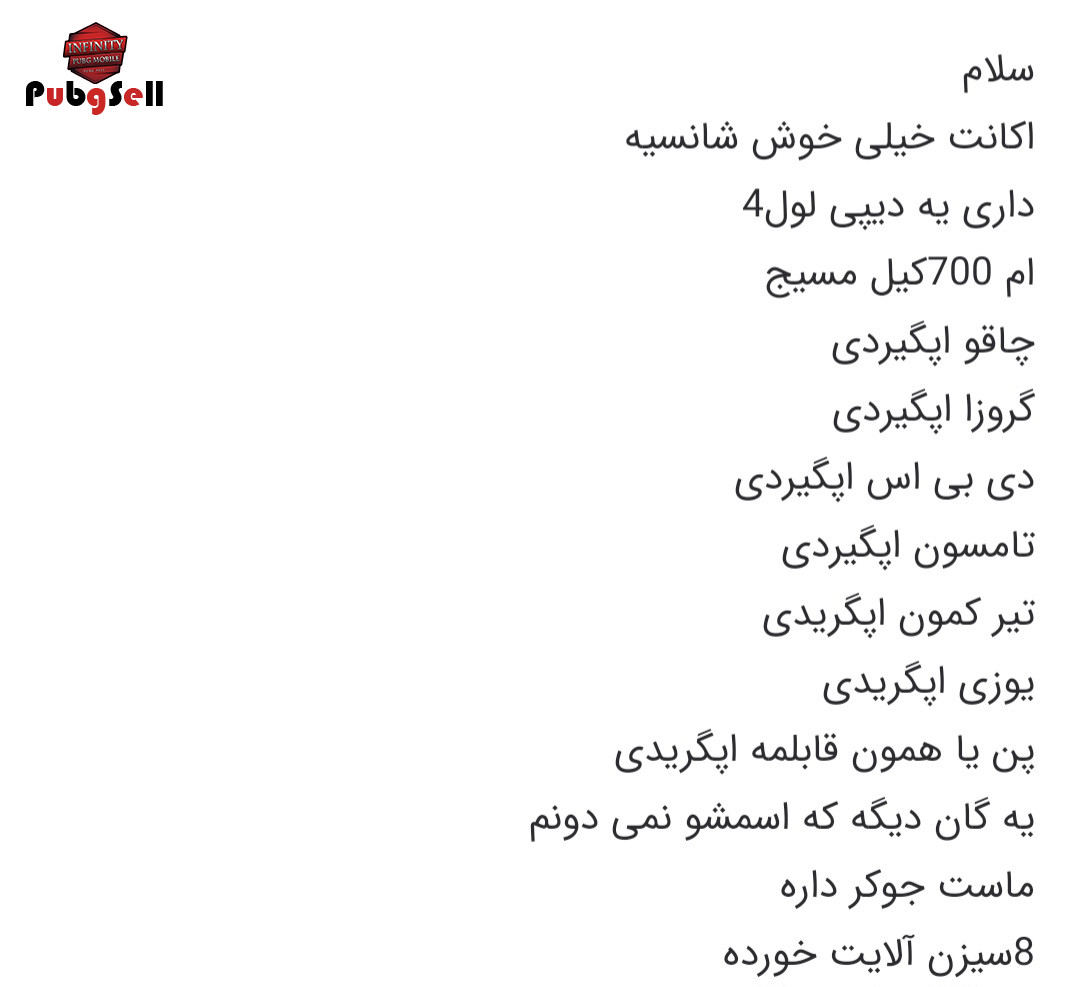 INFINITY
PUBG MOBILE
PubgSell

سلام
اکانت خیلی خوش شانسیه
داری یه دیپی لول4
ام 700کیل مسیج
چاقو اپگیردی
گروزا اپگیردی
دی بی اس اپگیردی
تامسون اپگیردی
تیر کمون اپگریدی
یوزی اپگریدی
پن یا همون قابلمه اپگریدی
یه گان دیگه که اسمشو نمی دونم
ماست جوکر داره
8سیزن آلایت خورده